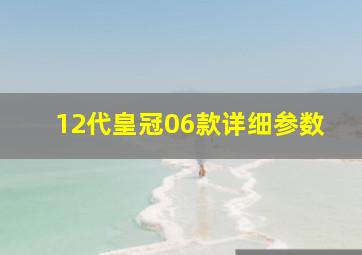 12代皇冠06款详细参数